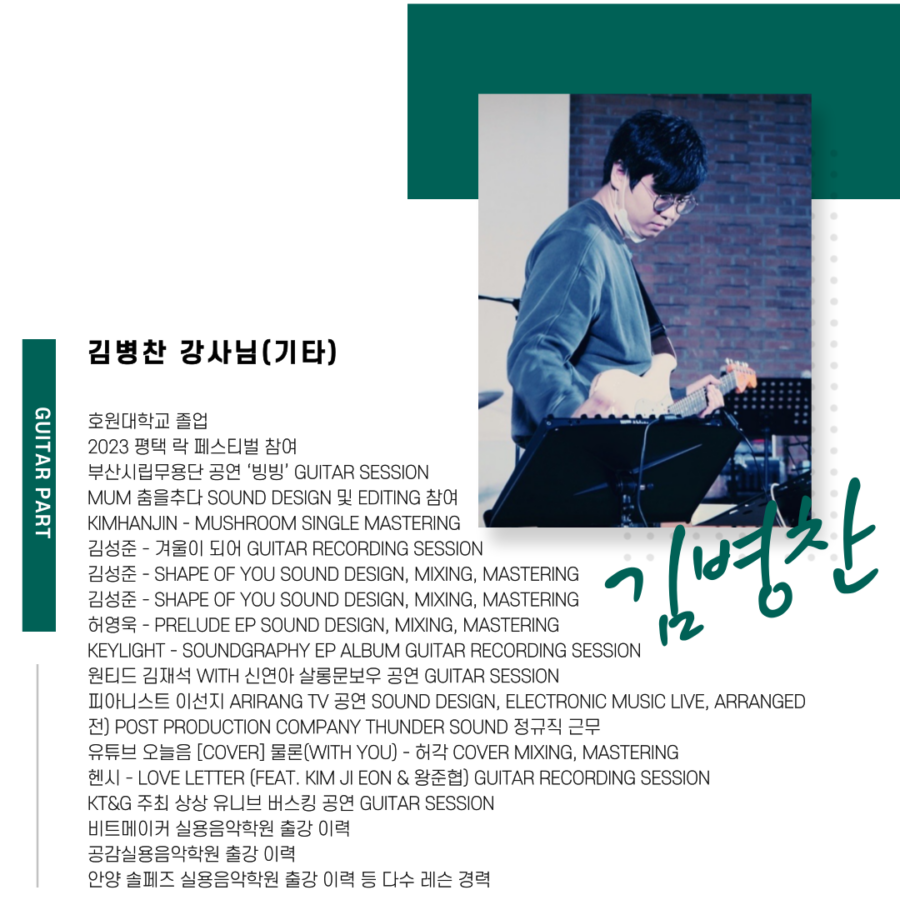 GUITAR PART

김병찬 강사님(기타)

호원대학교 졸업
2023 평택 락 페스티벌 참여
부산시립무용단 공연 '빙빙' GUITAR SESSION
MUM 춤을추다 SOUND DESIGN 및 EDITING 참여
KIMHANJIN - MUSHROOM SINGLE MASTERING
김성준 - 겨울이 되어 GUITAR RECORDING SESSION
김성준 - SHAPE OF YOU SOUND DESIGN, MIXING, MASTERING
김성준 - SHAPE OF YOU SOUND DESIGN, MIXING, MASTERING
허영욱 - PRELUDE EP SOUND DESIGN, MIXING, MASTERING
KEYLIGHT - SOUNDGRAPHY EP ALBUM GUITAR RECORDING SESSION
원티드 김재석 WITH 신연아 살롱문보우 공연 GUITAR SESSION
피아니스트 이선지 ARIRANG TV 공연 SOUND DESIGN, ELECTRONIC MUSIC LIVE, ARRANGED
전) POST PRODUCTION COMPANY THUNDER SOUND 정규직 근무
유튜브 오늘음 [COVER] 물론(WITH YOU) - 허각 COVER MIXING, MASTERING
헨시 - LOVE LETTER (FEAT. KIM JI EON & 왕준협) GUITAR RECORDING SESSION
KT&G 주최 상상 유니브 버스킹 공연 GUITAR SESSION
비트메이커 실용음악학원 출강 이력
공감실용음악학원 출강 이력
안양 솔페즈 실용음악학원 출강 이력 등 다수 레슨 경력

김병찬